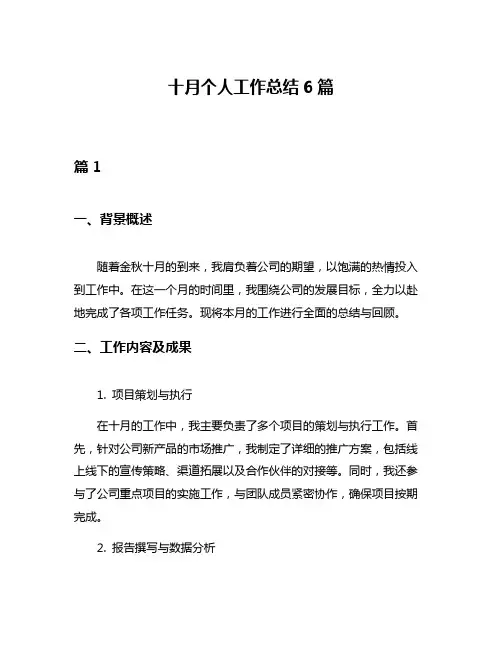 十月个人工作总结 6 篇

篇 1

一、背景概述

随着金秋十月的到来，我肩负着公司的期望，以饱满的热情投入到工作中。在这一个月的时间里，我围绕公司的发展目标，全力以赴地完成了各项工作任务。现将本月的工作进行全面的总结与回顾。

二、工作内容及成果

1. 项目策划与执行

在十月的工作中，我主要负责了多个项目的策划与执行工作。首先，针对公司新产品的市场推广，我制定了详细的推广方案，包括线上线下的宣传策略、渠道拓展以及合作伙伴的对接等。同时，我还参与了公司重点项目的实施工作，与团队成员紧密协作，确保项目按期完成。

2. 报告撰写与数据分析